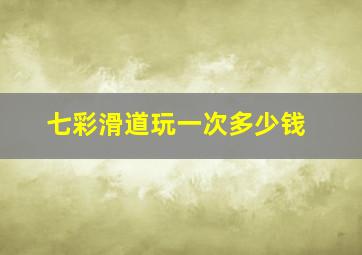 七彩滑道玩一次多少钱